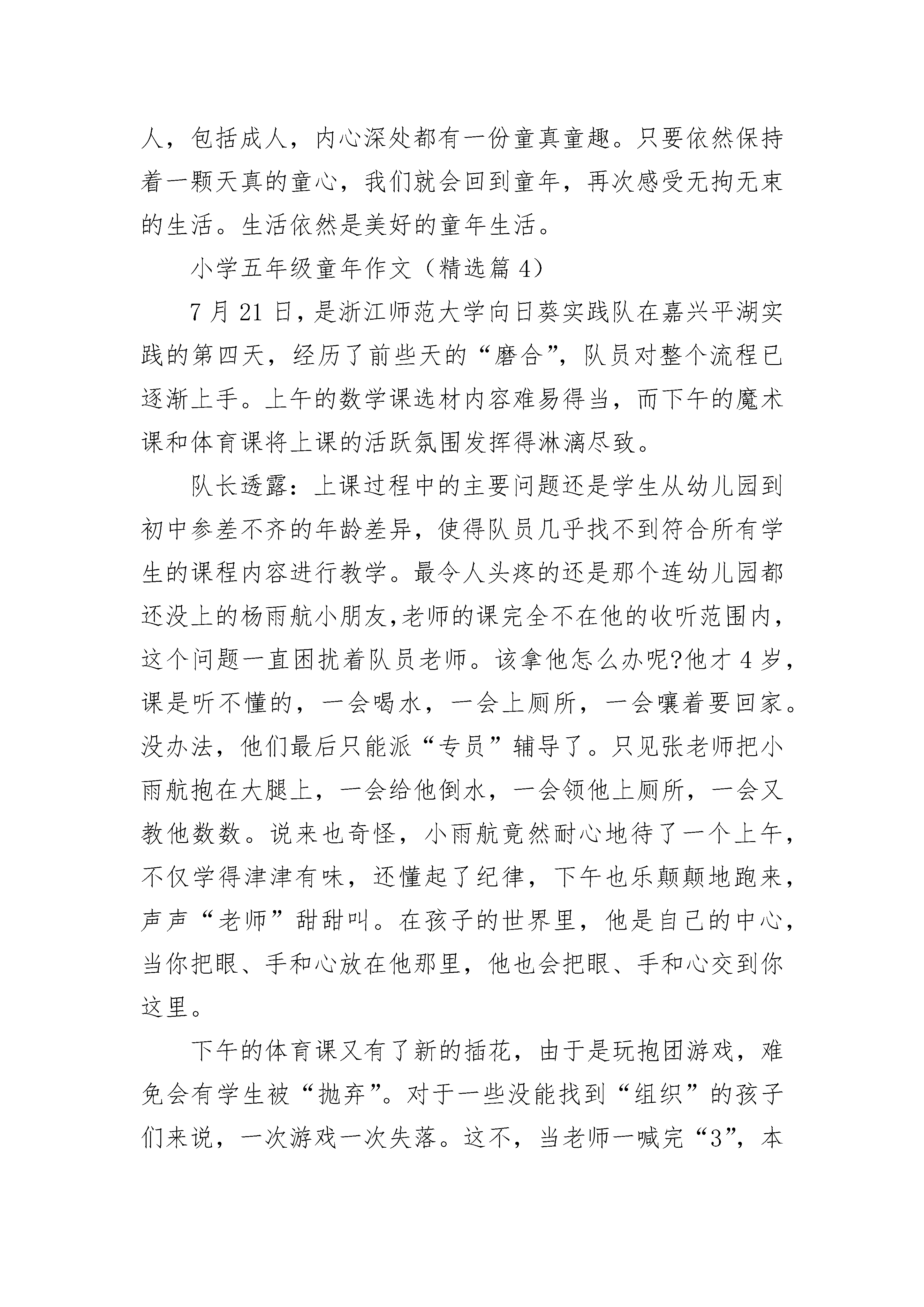 人，包括成人，内心深处都有一份童真童趣。只要依然保持着一颗天真的童心，我们就会回到童年，再次感受无拘无束的生活。生活依然是美好的童年生活。

小学五年级童年作文（精选篇 4）

7 月 21 日，是浙江师范大学向日葵实践队在嘉兴平湖实践的第四天，经历了前些天的“磨合”，队员对整个流程已逐渐上手。上午的数学课选材内容难易得当，而下午的魔术课和体育课将上课的活跃氛围发挥得淋漓尽致。

队长透露：上课过程中的主要问题还是学生从幼儿园到初中参差不齐的年龄差异，使得队员几乎找不到符合所有学生的课程内容进行教学。最令人头疼的还是那个连幼儿园都还没上的杨雨航小朋友,老师的课完全不在他的收听范围内，这个问题一直困扰着队员老师。该拿他怎么办呢?他才 4 岁，课是听不懂的，一会喝水，一会上厕所，一会嚷着要回家。没办法，他们最后只能派“专员”辅导了。只见张老师把小雨航抱在大腿上，一会给他倒水，一会领他上厕所，一会又教他数数。说来也奇怪，小雨航竟然耐心地待了一个上午，不仅学得津津有味，还懂起了纪律，下午也乐颠颠地跑来，声声“老师”甜甜叫。在孩子的世界里，他是自己的中心，当你把眼、手和心放在他那里，他也会把眼、手和心交到你这里。

下午的体育课又有了新的插花，由于是玩抱团游戏，难免会有学生被“抛弃”。对于一些没能找到“组织”的孩子们来说，一次游戏一次失落。这不，当老师一喊完“3”，本